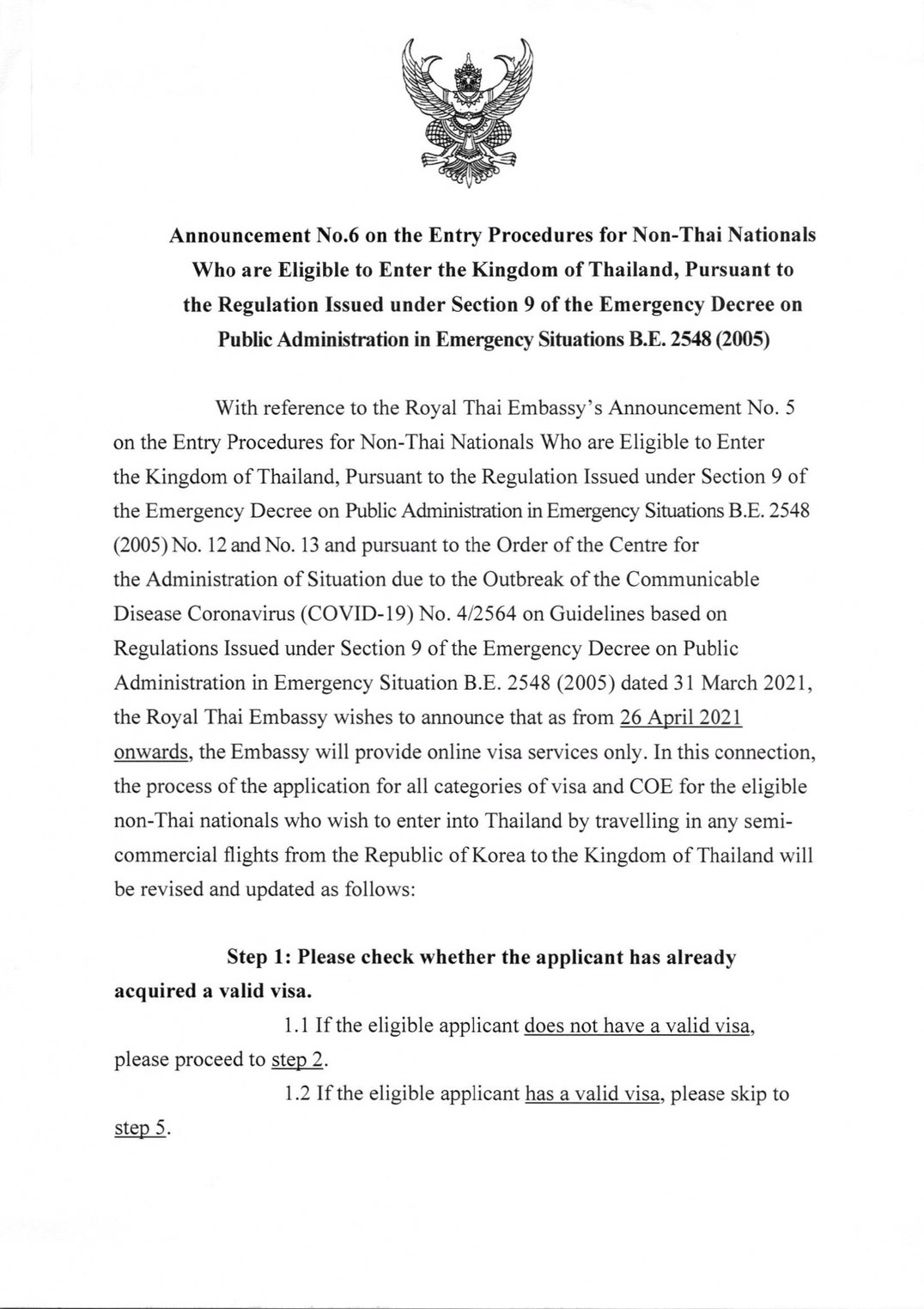 Announcement No.6 on the Entry Procedures for Non-Thai Nationals Who are Eligible to Enter the Kingdom of Thailand, Pursuant to the Regulation Issued under Section 9 of the Emergency Decree on Public Administration in Emergency Situations B.E. 2548 (2005)

With reference to the Royal Thai Embassy's Announcement No. 5 on the Entry Procedures for Non-Thai Nationals Who are Eligible to Enter the Kingdom of Thailand, Pursuant to the Regulation Issued under Section 9 of the Emergency Decree on Public Administration in Emergency Situations B.E. 2548 (2005) No. 12 and No. 13 and pursuant to the Order of the Centre for the Administration of Situation due to the Outbreak of the Communicable Disease Coronavirus (COVID-19) No. 4/2564 on Guidelines based on Regulations Issued under Section 9 of the Emergency Decree on Public Administration in Emergency Situation B.E. 2548 (2005) dated 31 March 2021, the Royal Thai Embassy wishes to announce that as from 26 April 2021 onwards, the Embassy will provide online visa services only. In this connection, the process of the application for all categories of visa and COE for the eligible non-Thai nationals who wish to enter into Thailand by travelling in any semi-commercial flights from the Republic of Korea to the Kingdom of Thailand will be revised and updated as follows:

Step 1: Please check whether the applicant has already acquired a valid visa.

1.1 If the eligible applicant does not have a valid visa, please proceed to step 2.

1.2 If the eligible applicant has a valid visa, please skip to step 5.